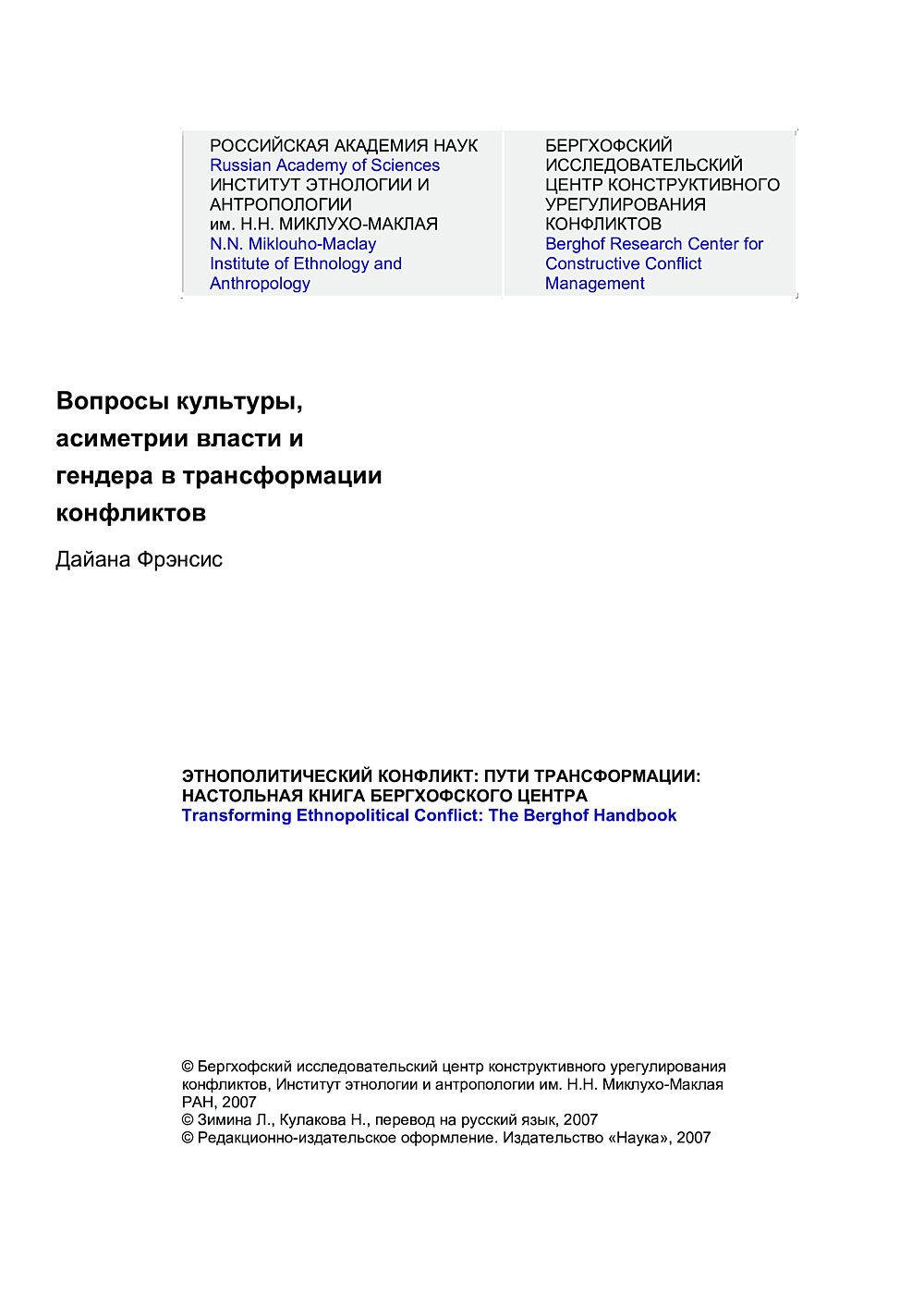 РОССИЙСКАЯ АКАДЕМИЯ НАУК
Russian Academy of Sciences
ИНСТИТУТ ЭТНОЛОГИИ И АНТРОПОЛОГИИ
им. Н.Н. МИКЛУХО-МАКЛАЯ
N.N. Miklouho-Maclay Institute of Ethnology and Anthropology

БЕРГХОФСКИЙ ИССЛЕДОВАТЕЛЬСКИЙ ЦЕНТР КОНСТРУКТИВНОГО УРЕГУЛИРОВАНИЯ КОНФЛИКТОВ
Berghof Research Center for Constructive Conflict Management

Вопросы культуры, асиметрии власти и гендера в трансформации конфликтов

Дайана Фрэнсис

ЭТНОПОЛИТИЧЕСКИЙ КОНФЛИКТ: ПУТИ ТРАНСФОРМАЦИИ: НАСТОЛЬНАЯ КНИГА БЕРГХОФСКОГО ЦЕНТРА
Transforming Ethnopolitical Conflict: The Berghof Handbook

© Бергхофский исследовательский центр конструктивного урегулирования конфликтов, Институт этнологии и антропологии им. Н.Н. Миклухо-Маклая РАН, 2007
© Зимина Л., Кулакова Н., перевод на русский язык, 2007
© Редакционно-издательское оформление. Издательство «Наука», 2007